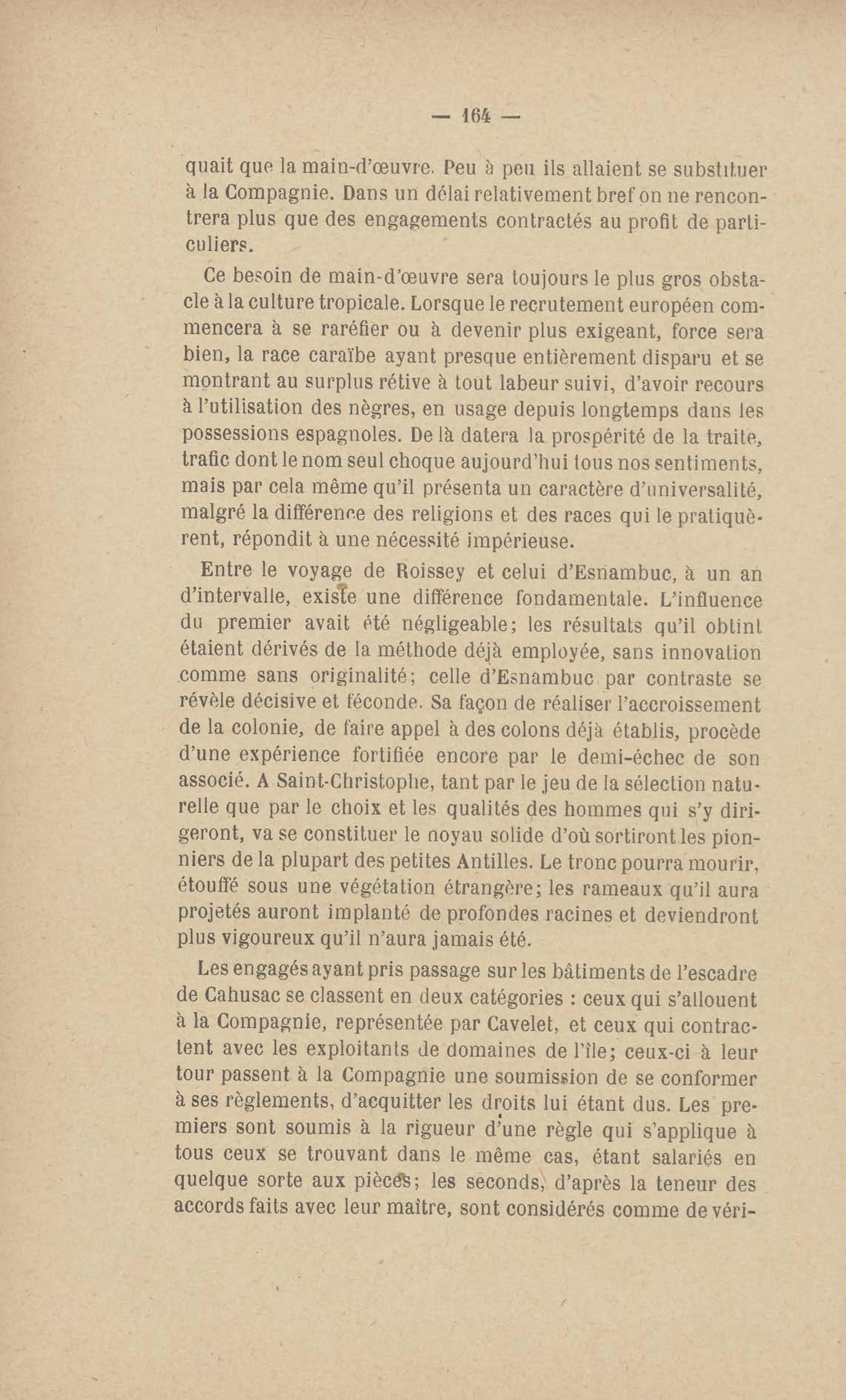 — 164 —

quait que la main-d'œuvre. Peu à peu ils allaient se substituer à la Compagnie. Dans un délai relativement bref on ne rencontrera plus que des engagements contractés au profit de particuliers.

Ce besoin de main-d'œuvre sera toujours le plus gros obstacle à la culture tropicale. Lorsque le recrutement européen commencera à se raréfier ou à devenir plus exigeant, force sera bien, la race caraïbe ayant presque entièrement disparu et se montrant au surplus rétive à tout labeur suivi, d'avoir recours à l'utilisation des nègres, en usage depuis longtemps dans les possessions espagnoles. De là datera la prospérité de la traite, trafic dont le nom seul choque aujourd'hui tous nos sentiments, mais par cela même qu'il présenta un caractère d'universalité, malgré la différence des religions et des races qui le pratiquèrent, répondit à une nécessité impérieuse.

Entre le voyage de Roissey et celui d'Esnambuc, à un an d'intervalle, existe une différence fondamentale. L'influence du premier avait été négligeable; les résultats qu'il obtint étaient dérivés de la méthode déjà employée, sans innovation comme sans originalité; celle d'Esnambuc par contraste se révèle décisive et féconde. Sa façon de réaliser l'accroissement de la colonie, de faire appel à des colons déjà établis, procède d'une expérience fortifiée encore par le demi-échec de son associé. A Saint-Christophe, tant par le jeu de la sélection naturelle que par le choix et les qualités des hommes qui s'y dirigeront, va se constituer le noyau solide d'où sortiront les pionniers de la plupart des petites Antilles. Le tronc pourra mourir, étouffé sous une végétation étrangère; les rameaux qu'il aura projetés auront implanté de profondes racines et deviendront plus vigoureux qu'il n'aura jamais été.

Les engagés ayant pris passage sur les bâtiments de l'escadre de Cahusac se classent en deux catégories : ceux qui s'allouent à la Compagnie, représentée par Cavelet, et ceux qui contractent avec les exploitants de domaines de l'île; ceux-ci à leur tour passent à la Compagnie une soumission de se conformer à ses règlements, d'acquitter les droits lui étant dus. Les premiers sont soumis à la rigueur d'une règle qui s'applique à tous ceux se trouvant dans le même cas, étant salariés en quelque sorte aux pièces; les seconds, d'après la teneur des accords faits avec leur maître, sont considérés comme de véri-